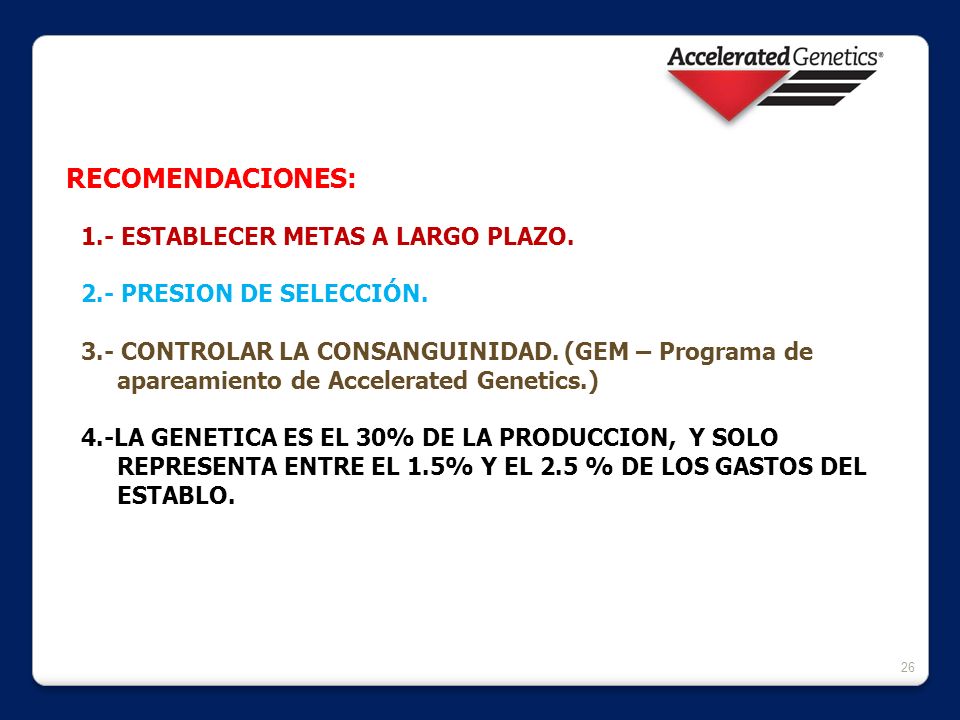 Accelerated Genetics®

RECOMENDACIONES:

1.- ESTABLECER METAS A LARGO PLAZO.

2.- PRESION DE SELECCIÓN.

3.- CONTROLAR LA CONSANGUINIDAD. (GEM – Programa de apareamiento de Accelerated Genetics.)

4.-LA GENETICA ES EL 30% DE LA PRODUCCION, Y SOLO REPRESENTA ENTRE EL 1.5% Y EL 2.5 % DE LOS GASTOS DEL ESTABLO.

26